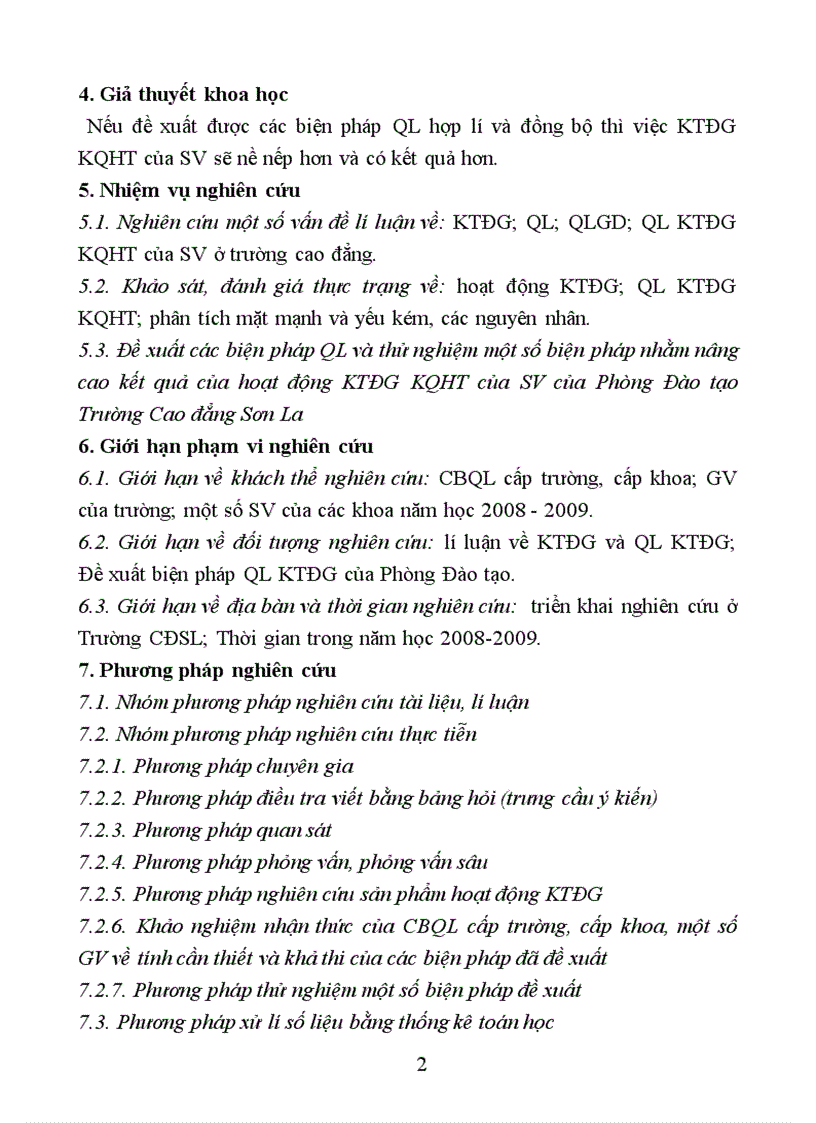 4. Giả thuyết khoa học

Nếu đề xuất được các biện pháp QL hợp lí và đồng bộ thì việc KTĐG KQHT của SV sẽ nề nếp hơn và có kết quả hơn.

5. Nhiệm vụ nghiên cứu

5.1. Nghiên cứu một số vấn đề lí luận về: KTĐG; QL; QLGD; QL KTĐG KQHT của SV ở trường cao đẳng.

5.2. Khảo sát, đánh giá thực trạng về: hoạt động KTĐG; QL KTĐG KQHT; phân tích mặt mạnh và yếu kém, các nguyên nhân.

5.3. Đề xuất các biện pháp QL và thử nghiệm một số biện pháp nhằm nâng cao kết quả của hoạt động KTĐG KQHT của SV của Phòng Đào tạo Trường Cao đẳng Sơn La

6. Giới hạn phạm vi nghiên cứu

6.1. Giới hạn về khách thể nghiên cứu: CBQL cấp trường, cấp khoa; GV của trường; một số SV của các khoa năm học 2008 - 2009.

6.2. Giới hạn về đối tượng nghiên cứu: lí luận về KTĐG và QL KTĐG; Đề xuất biện pháp QL KTĐG của Phòng Đào tạo.

6.3. Giới hạn về địa bàn và thời gian nghiên cứu: triển khai nghiên cứu ở Trường CĐSL; Thời gian trong năm học 2008-2009.

7. Phương pháp nghiên cứu

7.1. Nhóm phương pháp nghiên cứu tài liệu, lí luận

7.2. Nhóm phương pháp nghiên cứu thực tiễn

7.2.1. Phương pháp chuyên gia

7.2.2. Phương pháp điều tra viết bằng bảng hỏi (trưng cầu ý kiến)

7.2.3. Phương pháp quan sát

7.2.4. Phương pháp phỏng vấn, phỏng vấn sâu

7.2.5. Phương pháp nghiên cứu sản phẩm hoạt động KTĐG

7.2.6. Khảo nghiệm nhận thức của CBQL cấp trường, cấp khoa, một số GV về tính cần thiết và khả thi của các biện pháp đã đề xuất

7.2.7. Phương pháp thử nghiệm một số biện pháp đề xuất

7.3. Phương pháp xử lí số liệu bằng thống kê toán học

2